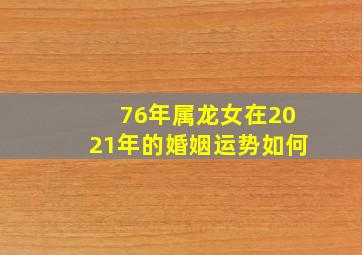 76年属龙女在2021年的婚姻运势如何